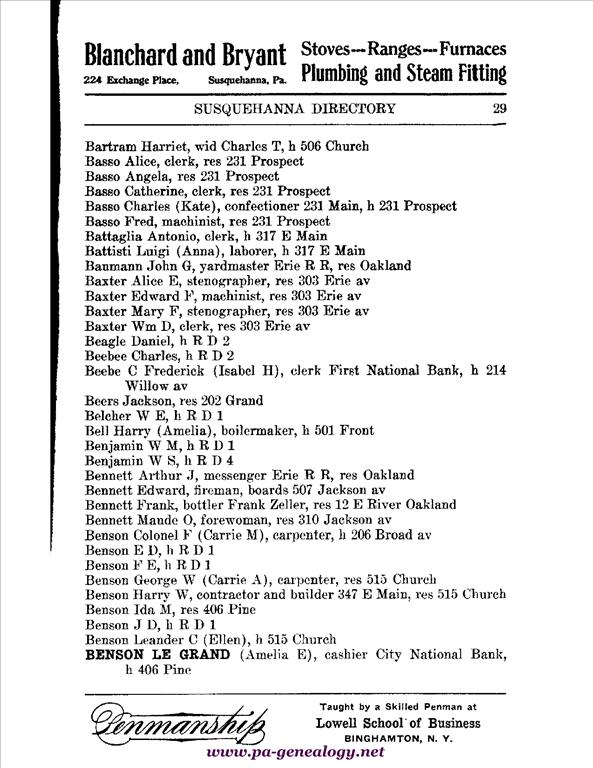 Blanchard and Bryant
224 Exchange Place, Susquehanna, Pa.
Stoves---Ranges---Furnaces
Plumbing and Steam Fitting

SUSQUEHANNA DIRECTORY 29

Bartram Harriet, wid Charles T, h 506 Church
Basso Alice, clerk, res 231 Prospect
Basso Angela, res 231 Prospect
Basso Catherine, clerk, res 231 Prospect
Basso Charles (Kate), confectioner 231 Main, h 231 Prospect
Basso Fred, machinist, res 231 Prospect
Battaglia Antonio, clerk, h 317 E Main
Battisti Luigi (Anna), laborer, h 317 E Main
Baumann John G, yardmaster Erie R R, res Oakland
Baxter Alice E, stenographer, res 303 Erie av
Baxter Edward F, machinist, res 303 Erie av
Baxter Mary F, stenographer, res 303 Erie av
Baxter Wm D, clerk, res 303 Erie av
Beagle Daniel, h R D 2
Beebee Charles, h R D 2
Beebe C Frederick (Isabel H), clerk First National Bank, h 214 Willow av
Beers Jackson, res 202 Grand
Belcher W E, h R D 1
Bell Harry (Amelia), boilermaker, h 501 Front
Benjamin W M, h R D 1
Benjamin W S, h R D 4
Bennett Arthur J, messenger Erie R R, res Oakland
Bennett Edward, fireman, boards 507 Jackson av
Bennett Frank, bottler Frank Zeller, res 12 E River Oakland
Bennett Maude O, forewoman, res 310 Jackson av
Benson Colonel F (Carrie M), carpenter, h 206 Broad av
Benson E D, h R D 1
Benson F E, h R D 1
Benson George W (Carrie A), carpenter, res 515 Church
Benson Harry W, contractor and builder 347 E Main, res 515 Church
Benson Ida M, res 406 Pine
Benson J D, h R D 1
Benson Leander C (Ellen), h 515 Church
BENSON LE GRAND (Amelia E), cashier City National Bank, h 406 Pine

Penmanship
Taught by a Skilled Penman at
Lowell School of Business
BINGHAMTON, N. Y.
www.pa-genealogy.net